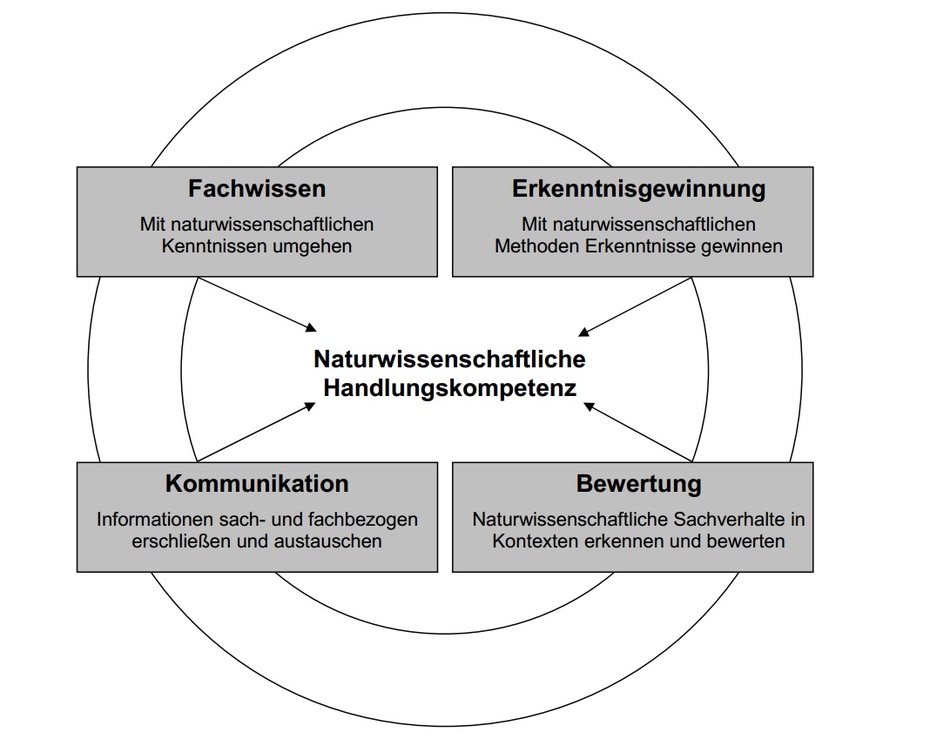 Fachwissen

Mit naturwissenschaftlichen Kenntnissen umgehen

Erkenntnisgewinnung

Mit naturwissenschaftlichen Methoden Erkenntnisse gewinnen

Naturwissenschaftliche Handlungskompetenz

Kommunikation

Informationen sach- und fachbezogen erschließen und austauschen

Bewertung

Naturwissenschaftliche Sachverhalte in Kontexten erkennen und bewerten